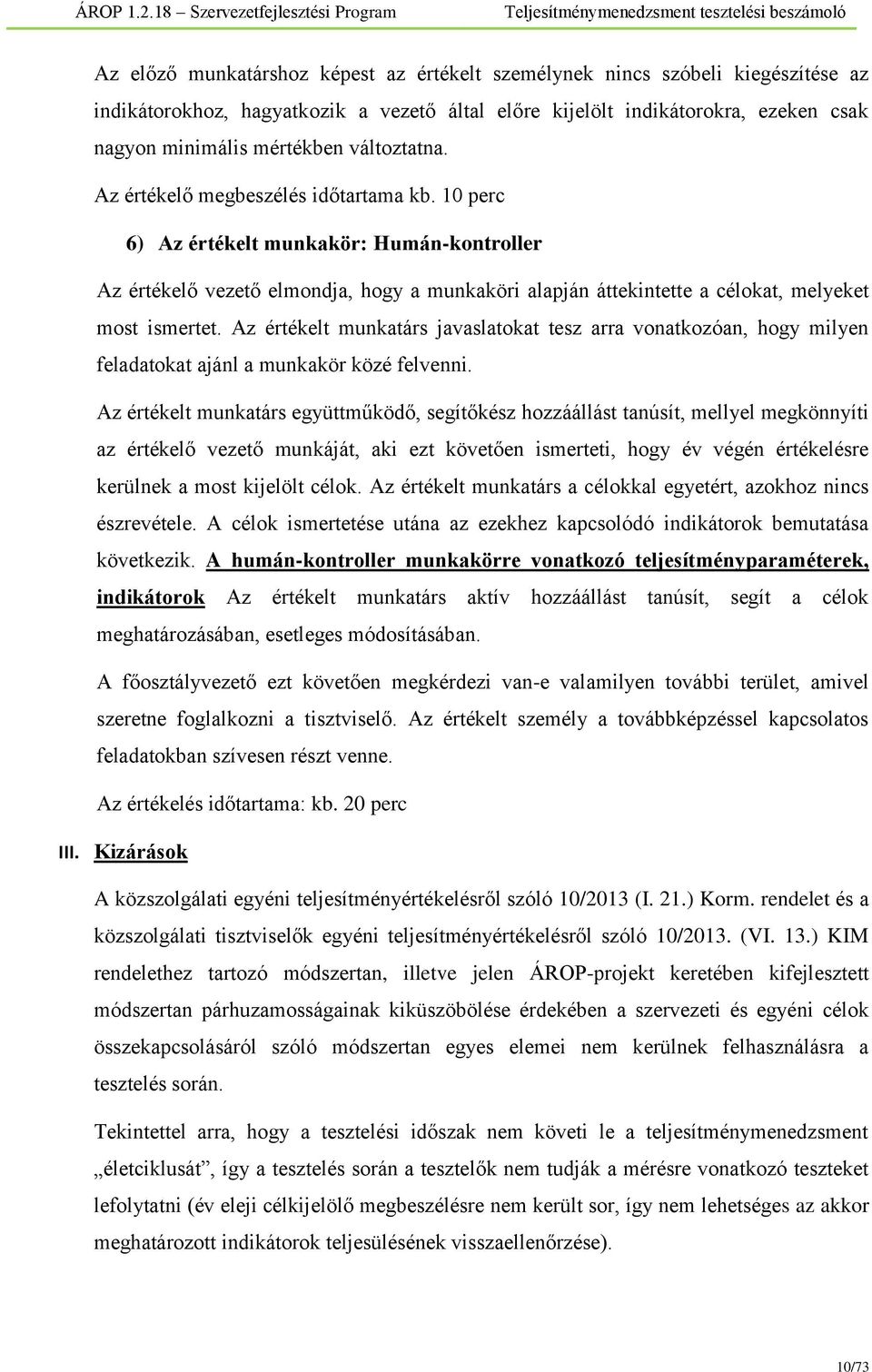 ÁROP 1.2.18 – Szervezetfejlesztési Program Teljesítménymenedzsment tesztelési beszámoló

Az előző munkatárshoz képest az értékelt személynek nincs szóbeli kiegészítése az indikátorokhoz, hagyatkozik a vezető által előre kijelölt indikátorokra, ezeken csak nagyon minimális mértékben változtatna.

Az értékelő megbeszélés időtartama kb. 10 perc

6) Az értékelt munkakör: Humán-kontroller

Az értékelő vezető elmondja, hogy a munkaköri alapján áttekintette a célokat, melyeket most ismertet. Az értékelt munkatárs javaslatokat tesz arra vonatkozóan, hogy milyen feladatokat ajánl a munkakör közé felvenni.

Az értékelt munkatárs együttműködő, segítőkész hozzáállást tanúsít, mellyel megkönnyíti az értékelő vezető munkáját, aki ezt követően ismerteti, hogy év végén értékelésre kerülnek a most kijelölt célok. Az értékelt munkatárs a célokkal egyetért, azokhoz nincs észrevétele. A célok ismertetése utána az ezekhez kapcsolódó indikátorok bemutatása következik. A humán-kontroller munkakörre vonatkozó teljesítményparaméterek, indikátorok Az értékelt munkatárs aktív hozzáállást tanúsít, segít a célok meghatározásában, esetleges módosításában.

A főosztályvezető ezt követően megkérdezi van-e valamilyen további terület, amivel szeretne foglalkozni a tisztviselő. Az értékelt személy a továbbképzéssel kapcsolatos feladatokban szívesen részt venne.

Az értékelés időtartama: kb. 20 perc

III. Kizárások

A közszolgálati egyéni teljesítményértékelésről szóló 10/2013 (I. 21.) Korm. rendelet és a közszolgálati tisztviselők egyéni teljesítményértékelésről szóló 10/2013. (VI. 13.) KIM rendelethez tartozó módszertan, illetve jelen ÁROP-projekt keretében kifejlesztett módszertan párhuzamosságainak kiküszöbölése érdekében a szervezeti és egyéni célok összekapcsolásáról szóló módszertan egyes elemei nem kerülnek felhasználásra a tesztelés során.

Tekintettel arra, hogy a tesztelési időszak nem követi le a teljesítménymenedzsment „életciklusát”, így a tesztelés során a tesztelők nem tudják a mérésre vonatkozó teszteket lefolytatni (év eleji célkijelölő megbeszélésre nem került sor, így nem lehetséges az akkor meghatározott indikátorok teljesülésének visszaellenőrzése).

10/73